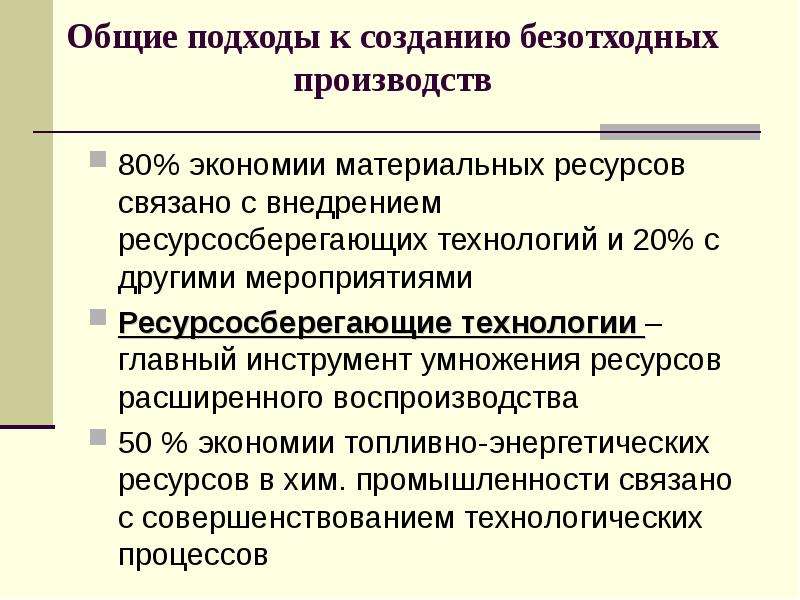 Общие подходы к созданию безотходных производств

80% экономии материальных ресурсов связано с внедрением ресурсосберегающих технологий и 20% с другими мероприятиями

Ресурсосберегающие технологии – главный инструмент умножения ресурсов расширенного воспроизводства

50 % экономии топливно-энергетических ресурсов в хим. промышленности связано с совершенствованием технологических процессов